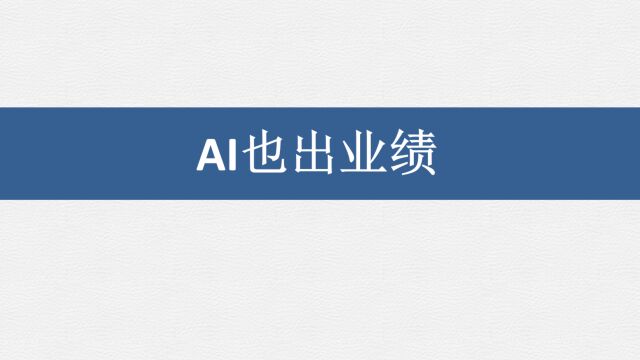 AI也出业绩